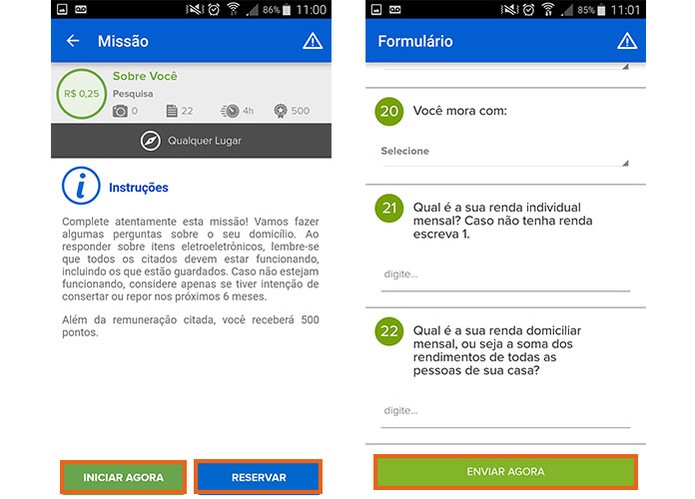 86% 11:00

Missão

R$ 0,25

Sobre Você

Pesquisa

0 22 4h 500

Qualquer Lugar

Instruções

Complete atentamente esta missão! Vamos fazer algumas perguntas sobre o seu domicílio. Ao responder sobre itens eletroeletrônicos, lembre-se que todos os citados devem estar funcionando, incluindo os que estão guardados. Caso não estejam funcionando, considere apenas se tiver intenção de consertar ou repor nos próximos 6 meses.

Além da remuneração citada, você receberá 500 pontos.

INICIAR AGORA

RESERVAR

85% 11:01

Formulário

20 Você mora com:

Selecione

21 Qual é a sua renda individual mensal? Caso não tenha renda escreva 1.

digite...

22 Qual é a sua renda domiciliar mensal, ou seja a soma dos rendimentos de todas as pessoas de sua casa?

digite...

ENVIAR AGORA